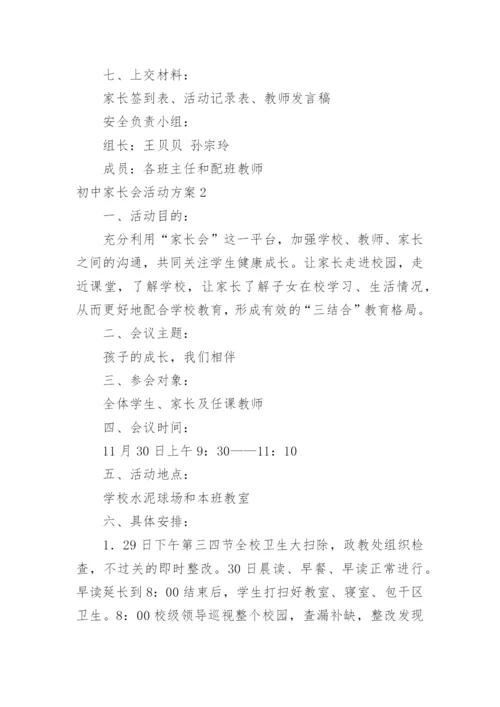 七、上交材料：

家长签到表、活动记录表、教师发言稿

安全负责小组：

组长：王贝贝 孙宗玲

成员：各班主任和配班教师

初中家长会活动方案2

一、活动目的：

充分利用“家长会”这一平台，加强学校、教师、家长之间的沟通，共同关注学生健康成长。让家长走进校园，走近课堂，了解学校，让家长了解子女在校学习、生活情况，从而更好地配合学校教育，形成有效的“三结合”教育格局。

二、会议主题：

孩子的成长，我们相伴

三、参会对象：

全体学生、家长及任课教师

四、会议时间：

11月30日上午9：30——11：10

五、活动地点：

学校水泥球场和本班教室

六、具体安排：

1．29日下午第三四节全校卫生大扫除，政教处组织检查，不过关的即时整改。30日晨读、早餐、早读正常进行。早读延长到8：00结束后，学生打扫好教室、寝室、包干区卫生。8：00校级领导巡视整个校园，查漏补缺，整改发现